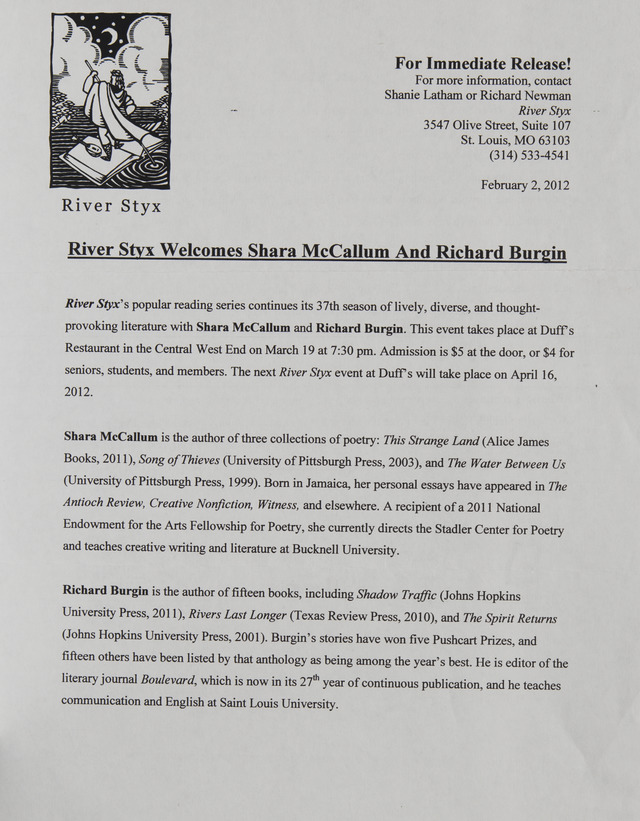 River Styx

For Immediate Release!
For more information, contact
Shanie Latham or Richard Newman
River Styx
3547 Olive Street, Suite 107
St. Louis, MO 63103
(314) 533-4541

February 2, 2012

River Styx Welcomes Shara McCallum And Richard Burgin

River Styx's popular reading series continues its 37th season of lively, diverse, and thought-provoking literature with Shara McCallum and Richard Burgin. This event takes place at Duff's Restaurant in the Central West End on March 19 at 7:30 pm. Admission is \$5 at the door, or \$4 for seniors, students, and members. The next River Styx event at Duff's will take place on April 16, 2012.

Shara McCallum is the author of three collections of poetry: This Strange Land (Alice James Books, 2011), Song of Thieves (University of Pittsburgh Press, 2003), and The Water Between Us (University of Pittsburgh Press, 1999). Born in Jamaica, her personal essays have appeared in The Antioch Review, Creative Nonfiction, Witness, and elsewhere. A recipient of a 2011 National Endowment for the Arts Fellowship for Poetry, she currently directs the Stadler Center for Poetry and teaches creative writing and literature at Bucknell University.

Richard Burgin is the author of fifteen books, including Shadow Traffic (Johns Hopkins University Press, 2011), Rivers Last Longer (Texas Review Press, 2010), and The Spirit Returns (Johns Hopkins University Press, 2001). Burgin's stories have won five Pushcart Prizes, and fifteen others have been listed by that anthology as being among the year's best. He is editor of the literary journal Boulevard, which is now in its 27$^{th}$ year of continuous publication, and he teaches communication and English at Saint Louis University.